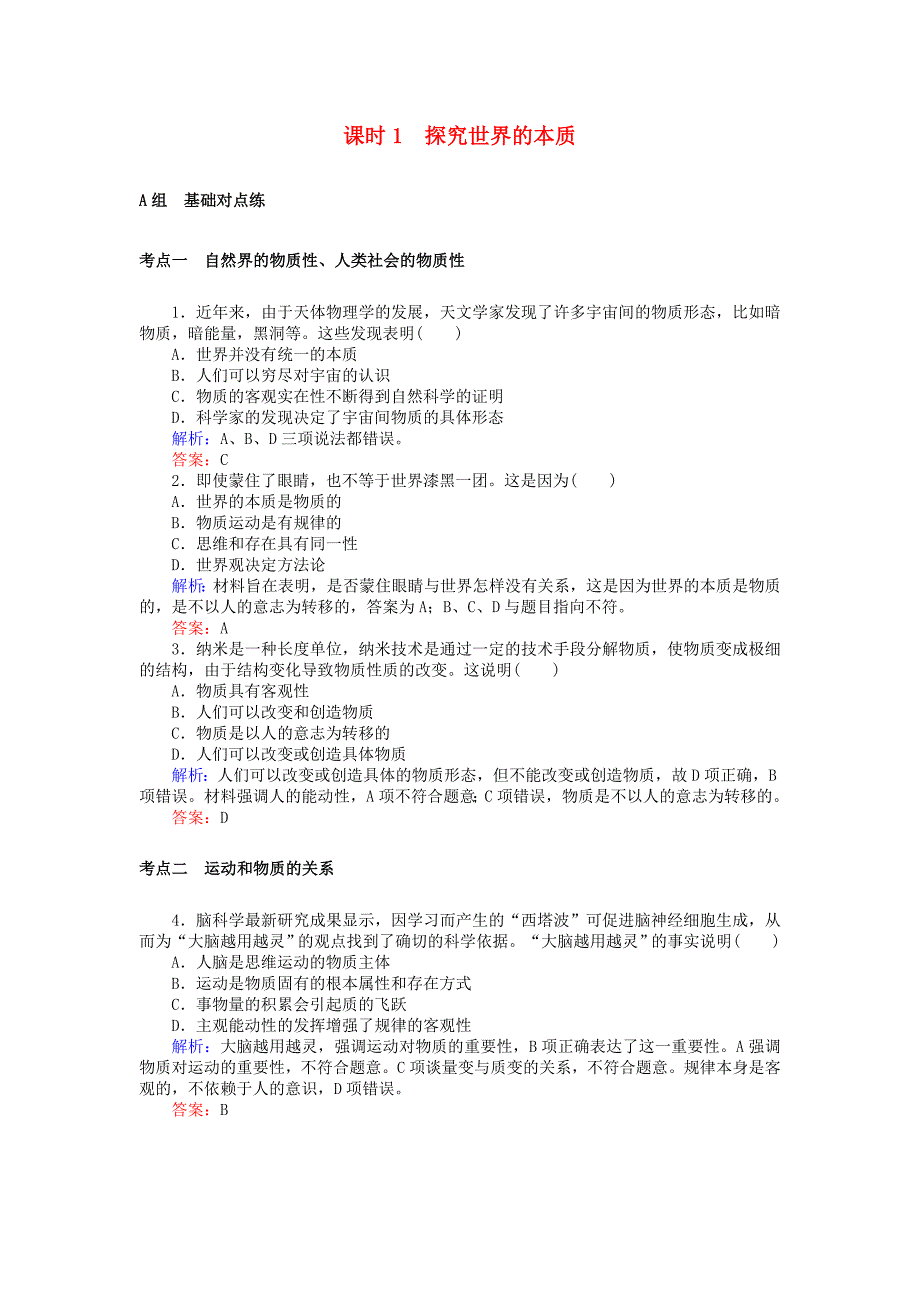 课时 1　探究世界的本质

A 组　基础对点练

考点一　自然界的物质性、人类社会的物质性

1．近年来，由于天体物理学的发展，天文学家发现了许多宇宙间的物质形态，比如暗物质，暗能量，黑洞等。这些发现表明(　　)
A．世界并没有统一的本质
B．人们可以穷尽对宇宙的认识
C．物质的客观实在性不断得到自然科学的证明
D．科学家的发现决定了宇宙间物质的具体形态
解析：A、B、D 三项说法都错误。
答案：C

2．即使蒙住了眼睛，也不等于世界漆黑一团。这是因为(　　)
A．世界的本质是物质的
B．物质运动是有规律的
C．思维和存在具有同一性
D．世界观决定方法论
解析：材料旨在表明，是否蒙住眼睛与世界怎样没有关系，这是因为世界的本质是物质的，是不以人的意志为转移的，答案为 A；B、C、D 与题目指向不符。
答案：A

3．纳米是一种长度单位，纳米技术是通过一定的技术手段分解物质，使物质变成极细的结构，由于结构变化导致物质性质的改变。这说明(　　)
A．物质具有客观性
B．人们可以改变和创造物质
C．物质是以人的意志为转移的
D．人们可以改变或创造具体物质
解析：人们可以改变或创造具体的物质形态，但不能改变或创造物质，故 D 项正确，B 项错误。材料强调人的能动性，A 项不符合题意；C 项错误，物质是不以人的意志为转移的。
答案：D

考点二　运动和物质的关系

4．脑科学最新研究成果显示，因学习而产生的“西塔波”可促进脑神经细胞生成，从而为“大脑越用越灵”的观点找到了确切的科学依据。“大脑越用越灵”的事实说明(　　)
A．人脑是思维运动的物质主体
B．运动是物质固有的根本属性和存在方式
C．事物量的积累会引起质的飞跃
D．主观能动性的发挥增强了规律的客观性
解析：大脑越用越灵，强调运动对物质的重要性，B 项正确表达了这一重要性。A 强调物质对运动的重要性，不符合题意。C 项谈量变与质变的关系，不符合题意。规律本身是客观的，不依赖于人的意识，D 项错误。
答案：B